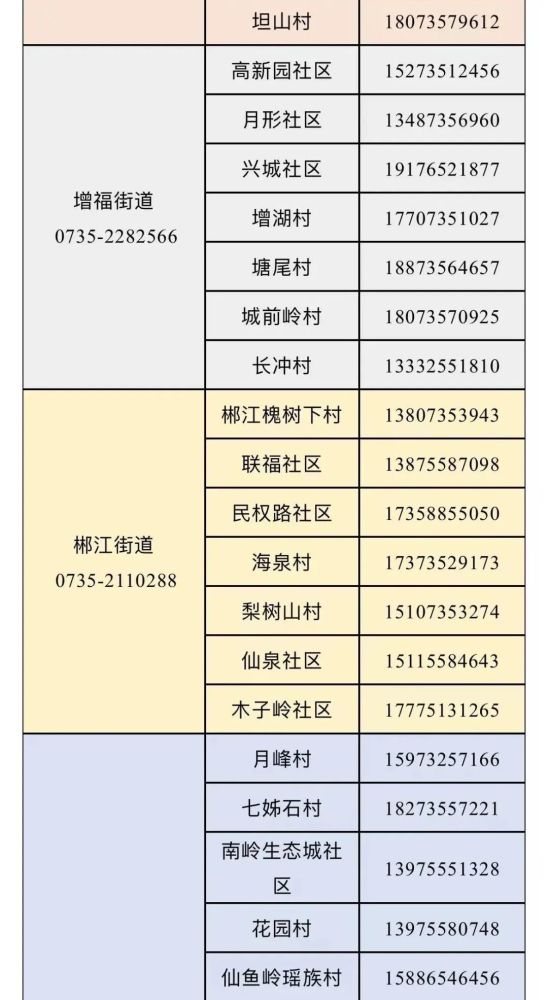 |  |  |  |
|---|---|---|
|  | 坦山村 | 18073579612 |
| 增福街道 0735-2282566 | 高新园社区 | 15273512456 |
|  | 月形社区 | 13487356960 |
|  | 兴城社区 | 19176521877 |
|  | 增湖村 | 17707351027 |
|  | 塘尾村 | 18873564657 |
|  | 城前岭村 | 18073570925 |
|  | 长冲村 | 13332551810 |
| 郴江街道 0735-2110288 | 郴江槐树下村 | 13807353943 |
|  | 联福社区 | 13875587098 |
|  | 民权路社区 | 17358855050 |
|  | 海泉村 | 17373529173 |
|  | 梨树山村 | 15107353274 |
|  | 仙泉社区 | 15115584643 |
|  | 木子岭社区 | 17775131265 |
|  | 月峰村 | 15973257166 |
|  | 七姊石村 | 18273557221 |
|  | 南岭生态城社区 | 13975551328 |
|  | 花园村 | 13975580748 |
|  | 仙鱼岭瑶族村 | 15886546456 |